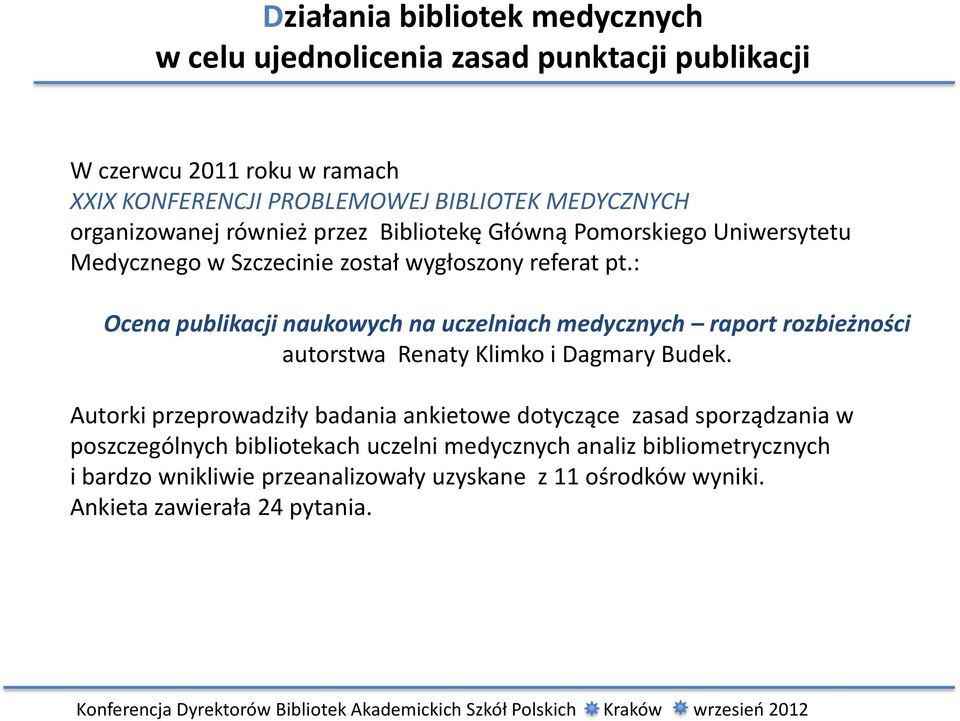 Działania bibliotek medycznych
w celu ujednolicenia zasad punktacji publikacji

W czerwcu 2011 roku w ramach
XXIX KONFERENCJI PROBLEMOWEJ BIBLIOTEK MEDYCZNYCH
organizowanej również przez Bibliotekę Główną Pomorskiego Uniwersytetu Medycznego w Szczecinie został wygłoszony referat pt.:

Ocena publikacji naukowych na uczelniach medycznych – raport rozbieżności
autorstwa Renaty Klimko i Dagmary Budek.

Autorki przeprowadziły badania ankietowe dotyczące zasad sporządzania w poszczególnych bibliotekach uczelni medycznych analiz bibliometrycznych i bardzo wnikliwie przeanalizowały uzyskane z 11 ośrodków wyniki.
Ankieta zawierała 24 pytania.

Konferencja Dyrektorów Bibliotek Akademickich Szkół Polskich Kraków wrzesień 2012